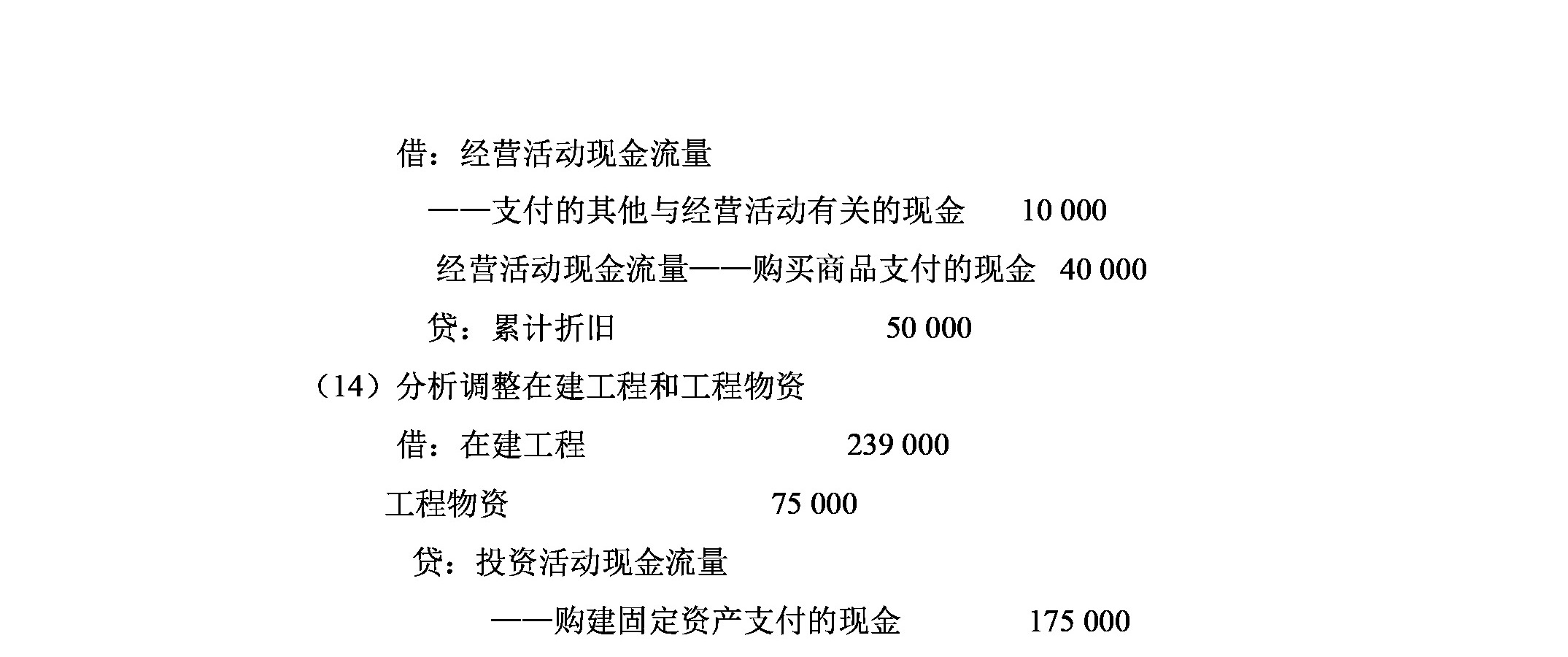 借：经营活动现金流量

——支付的其他与经营活动有关的现金　　10 000

经营活动现金流量——购买商品支付的现金　40 000

贷：累计折旧　　50 000

（14）分析调整在建工程和工程物资

借：在建工程　　239 000

工程物资　　75 000

贷：投资活动现金流量

——购建固定资产支付的现金　　175 000